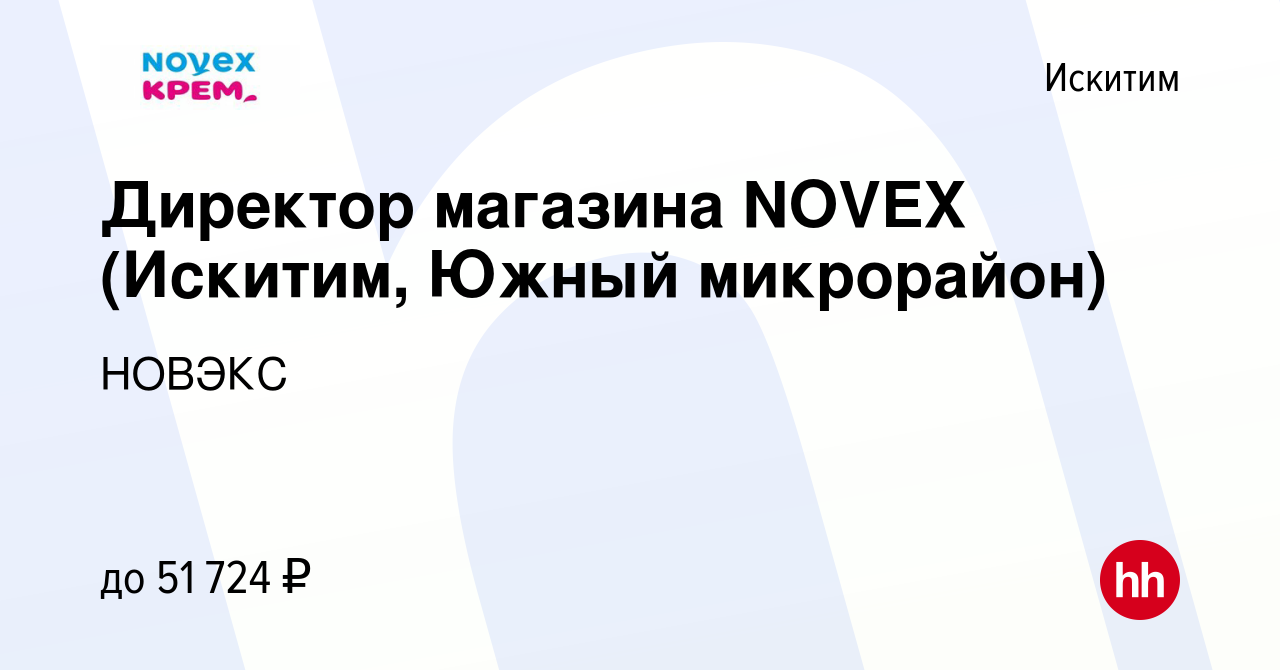 NOVEX
КРЕМ

Искитим

Директор магазина NOVEX (Искитим, Южный микрорайон)

НОВЭКС

до 51 724 ₽

hh